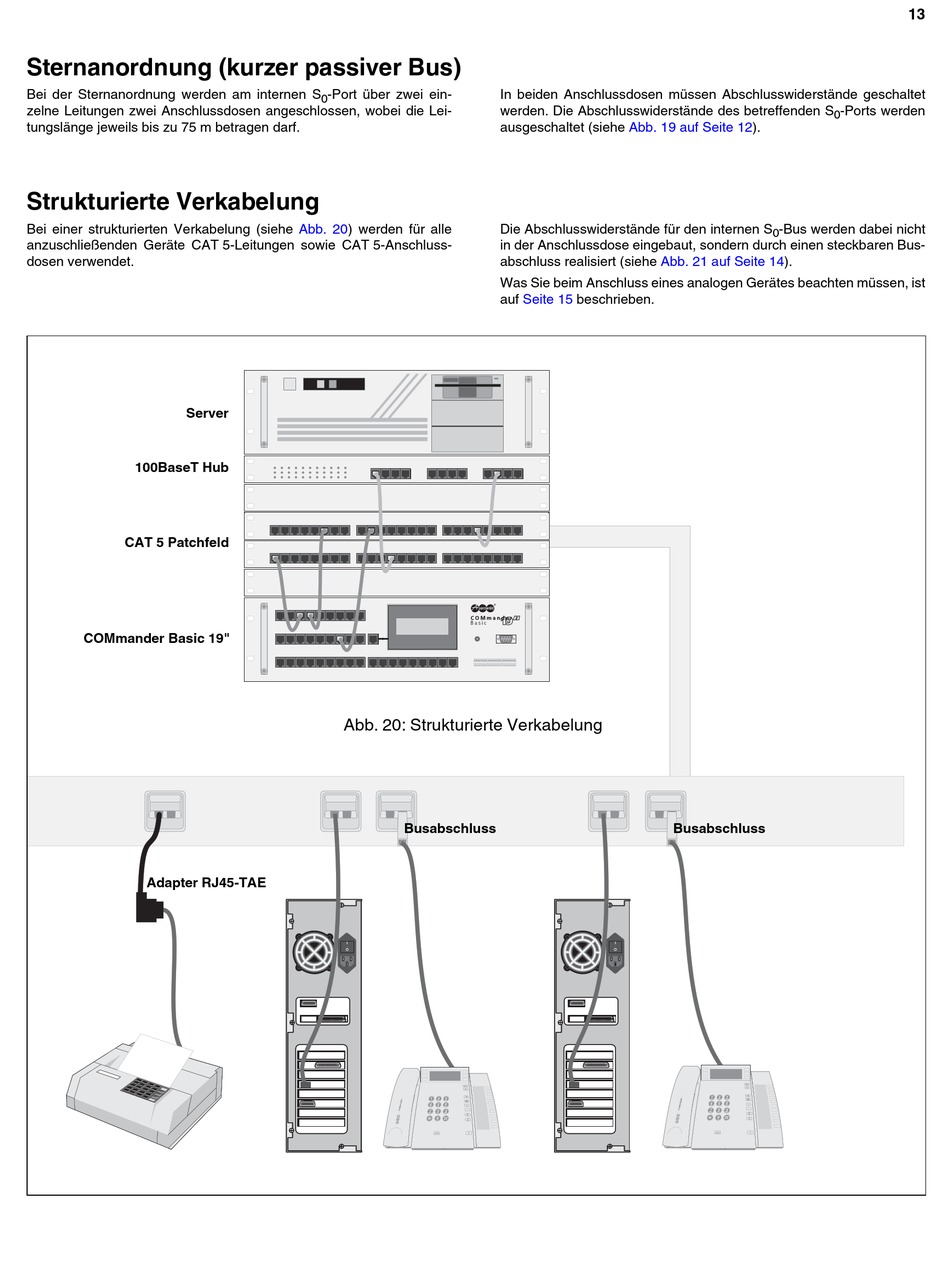 13

Sternanordnung (kurzer passiver Bus)

Bei der Sternanordnung werden am internen $S_0$-Port über zwei einzelne Leitungen zwei Anschlussdosen angeschlossen, wobei die Leitungslänge jeweils bis zu 75 m betragen darf.

In beiden Anschlussdosen müssen Abschlusswiderstände geschaltet werden. Die Abschlusswiderstände des betreffenden $S_0$-Ports werden ausgeschaltet (siehe Abb. 19 auf Seite 12).

Strukturierte Verkabelung

Bei einer strukturierten Verkabelung (siehe Abb. 20) werden für alle anzuschließenden Geräte CAT 5-Leitungen sowie CAT 5-Anschlussdosen verwendet.

Die Abschlusswiderstände für den internen $S_0$-Bus werden dabei nicht in der Anschlussdose eingebaut, sondern durch einen steckbaren Busabschluss realisiert (siehe Abb. 21 auf Seite 14).

Was Sie beim Anschluss eines analogen Gerätes beachten müssen, ist auf Seite 15 beschrieben.

Server

100BaseT Hub

CAT 5 Patchfeld

COMmander Basic 19"

COMmander Basic

Abb. 20: Strukturierte Verkabelung

Busabschluss

Busabschluss

Adapter RJ45-TAE